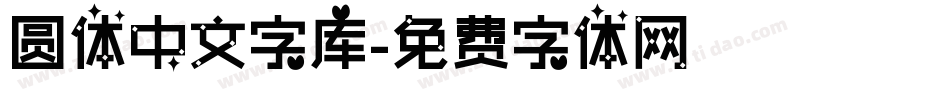 圆体中文字库-免费字体网